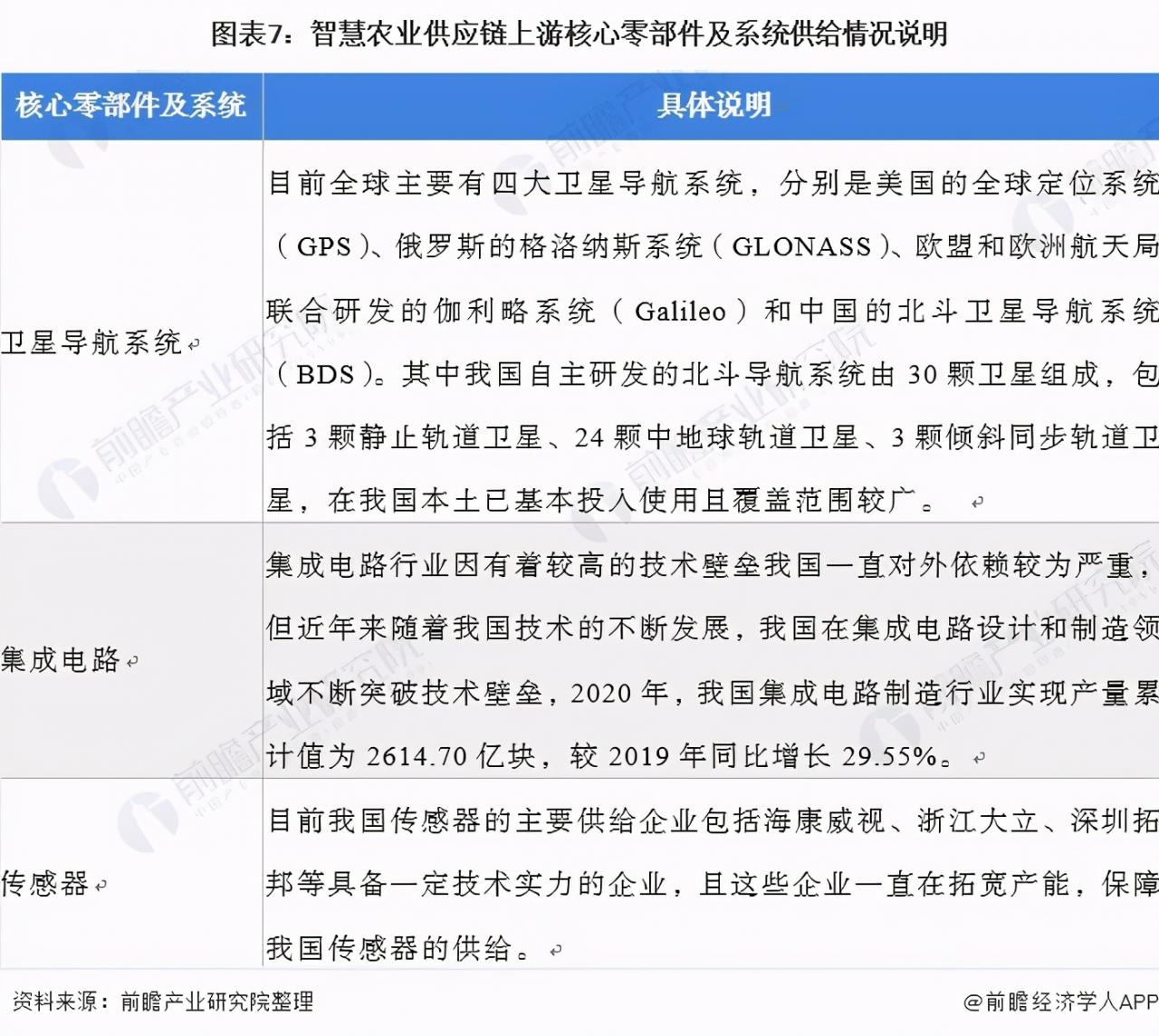 图表7：智慧农业供应链上游核心零部件及系统供给情况说明

| 核心零部件及系统 | 具体说明 |
|---|---|
| 卫星导航系统 | 目前全球主要有四大卫星导航系统，分别是美国的全球定位系统（GPS）、俄罗斯的格洛纳斯系统（GLONASS）、欧盟和欧洲航天局联合研发的伽利略系统（Galileo）和中国的北斗卫星导航系统（BDS）。其中我国自主研发的北斗导航系统由 30 颗卫星组成，包括 3 颗静止轨道卫星、24 颗中地球轨道卫星、3 颗倾斜同步轨道卫星，在我国本土已基本投入使用且覆盖范围较广。 |
| 集成电路 | 集成电路行业因有着较高的技术壁垒我国一直对外依赖较为严重，但近年来随着我国技术的不断发展，我国在集成电路设计和制造领域不断突破技术壁垒，2020 年，我国集成电路制造行业实现产量累计值为 2614.70 亿块，较 2019 年同比增长 29.55%。 |
| 传感器 | 目前我国传感器的主要供给企业包括海康威视、浙江大立、深圳拓邦等具备一定技术实力的企业，且这些企业一直在拓宽产能，保障我国传感器的供给。 |

资料来源：前瞻产业研究院整理

@前瞻经济学人APP